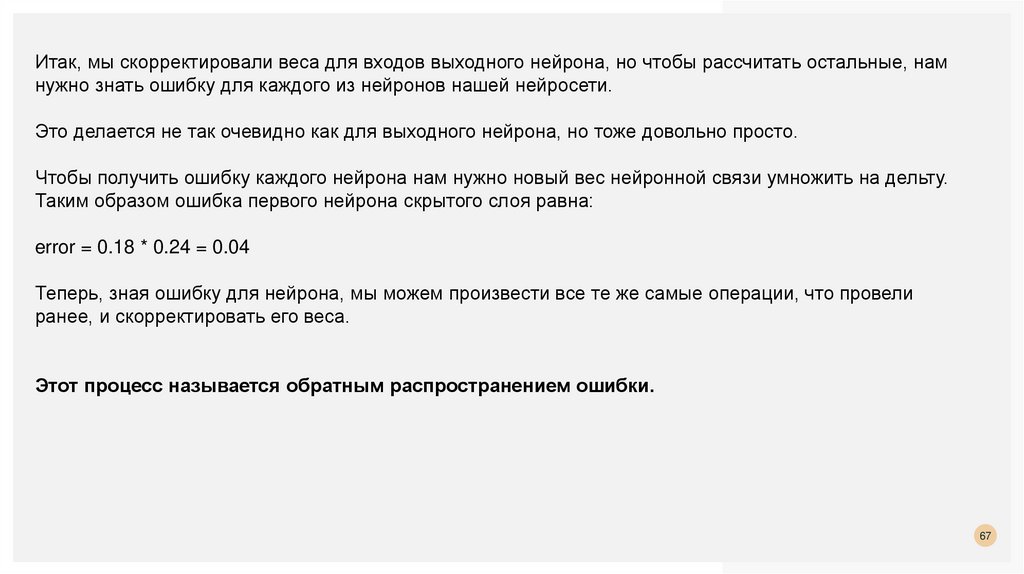 Итак, мы скорректировали веса для входов выходного нейрона, но чтобы рассчитать остальные, нам нужно знать ошибку для каждого из нейронов нашей нейросети.

Это делается не так очевидно как для выходного нейрона, но тоже довольно просто.

Чтобы получить ошибку каждого нейрона нам нужно новый вес нейронной связи умножить на дельту. Таким образом ошибка первого нейрона скрытого слоя равна:

error = 0.18 * 0.24 = 0.04

Теперь, зная ошибку для нейрона, мы можем произвести все те же самые операции, что провели ранее, и скорректировать его веса.

Этот процесс называется обратным распространением ошибки.

67